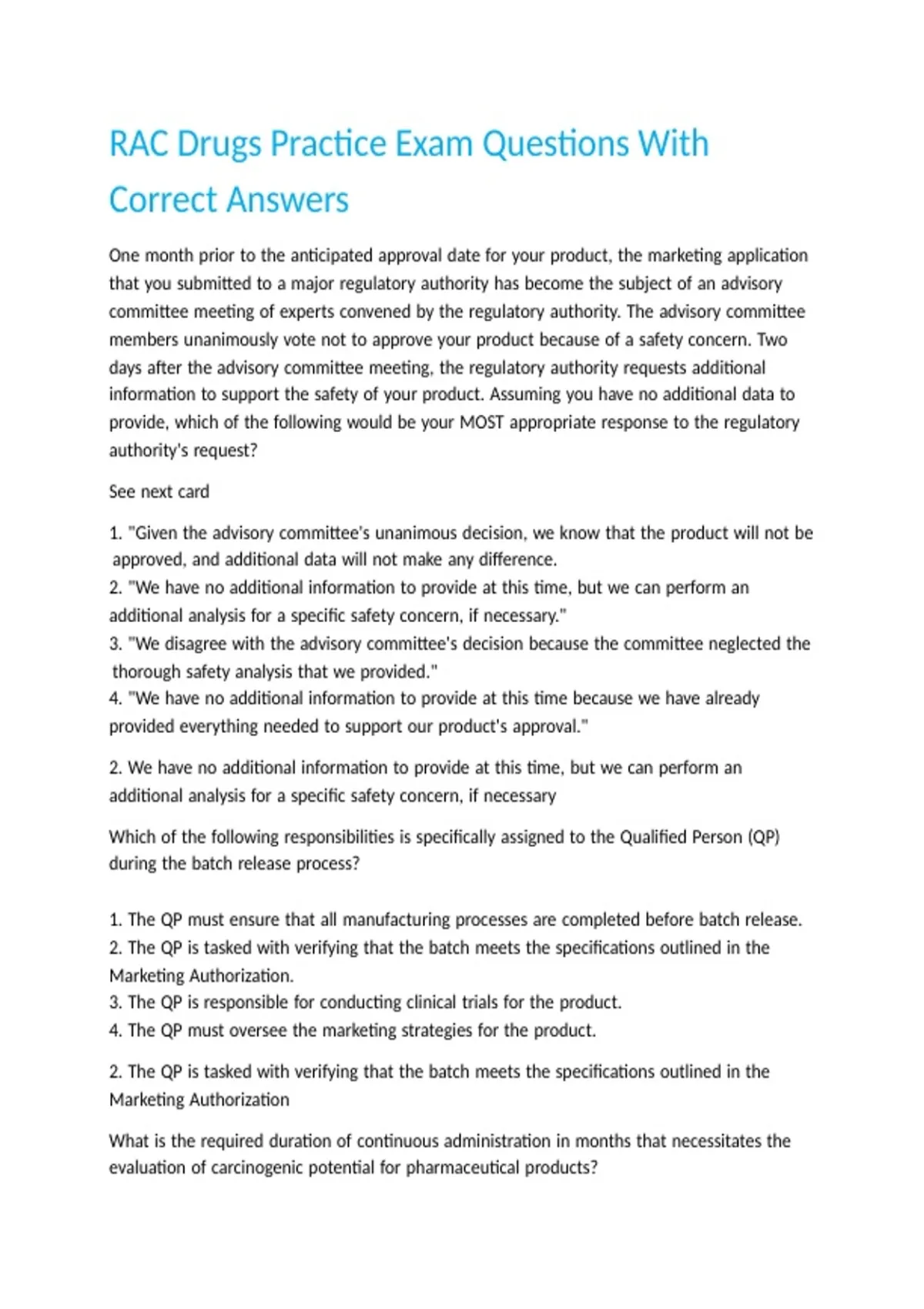 RAC Drugs Practice Exam Questions With Correct Answers

One month prior to the anticipated approval date for your product, the marketing application that you submitted to a major regulatory authority has become the subject of an advisory committee meeting of experts convened by the regulatory authority. The advisory committee members unanimously vote not to approve your product because of a safety concern. Two days after the advisory committee meeting, the regulatory authority requests additional information to support the safety of your product. Assuming you have no additional data to provide, which of the following would be your MOST appropriate response to the regulatory authority's request?

See next card

1. "Given the advisory committee's unanimous decision, we know that the product will not be approved, and additional data will not make any difference.
2. "We have no additional information to provide at this time, but we can perform an additional analysis for a specific safety concern, if necessary."
3. "We disagree with the advisory committee's decision because the committee neglected the thorough safety analysis that we provided."
4. "We have no additional information to provide at this time because we have already provided everything needed to support our product's approval."

2. We have no additional information to provide at this time, but we can perform an additional analysis for a specific safety concern, if necessary

Which of the following responsibilities is specifically assigned to the Qualified Person (QP) during the batch release process?

1. The QP must ensure that all manufacturing processes are completed before batch release.
2. The QP is tasked with verifying that the batch meets the specifications outlined in the Marketing Authorization.
3. The QP is responsible for conducting clinical trials for the product.
4. The QP must oversee the marketing strategies for the product.

2. The QP is tasked with verifying that the batch meets the specifications outlined in the Marketing Authorization

What is the required duration of continuous administration in months that necessitates the evaluation of carcinogenic potential for pharmaceutical products?